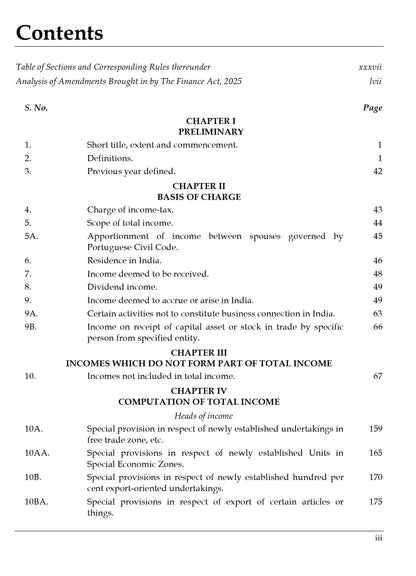 Contents

Table of Sections and Corresponding Rules thereunder xxxvii

Analysis of Amendments Brought in by The Finance Act, 2025 lvii

| S. No. | | Page |
|---|---|---|
| | CHAPTER I PRELIMINARY | |
| 1. | Short title, extent and commencement. | 1 |
| 2. | Definitions. | 1 |
| 3. | Previous year defined. | 42 |
| | CHAPTER II BASIS OF CHARGE | |
| 4. | Charge of income-tax. | 43 |
| 5. | Scope of total income. | 44 |
| 5A. | Apportionment of income between spouses governed by Portuguese Civil Code. | 45 |
| 6. | Residence in India. | 46 |
| 7. | Income deemed to be received. | 48 |
| 8. | Dividend income. | 49 |
| 9. | Income deemed to accrue or arise in India. | 49 |
| 9A. | Certain activities not to constitute business connection in India. | 63 |
| 9B. | Income on receipt of capital asset or stock in trade by specific person from specified entity. | 66 |
| | CHAPTER III INCOMES WHICH DO NOT FORM PART OF TOTAL INCOME | |
| 10. | Incomes not included in total income. | 67 |
| | CHAPTER IV COMPUTATION OF TOTAL INCOME | |
| | Heads of income | |
| 10A. | Special provision in respect of newly established undertakings in free trade zone, etc. | 159 |
| 10AA. | Special provisions in respect of newly established Units in Special Economic Zones. | 165 |
| 10B. | Special provisions in respect of newly established hundred per cent export-oriented undertakings. | 170 |
| 10BA. | Special provisions in respect of export of certain articles or things. | 175 |

iii